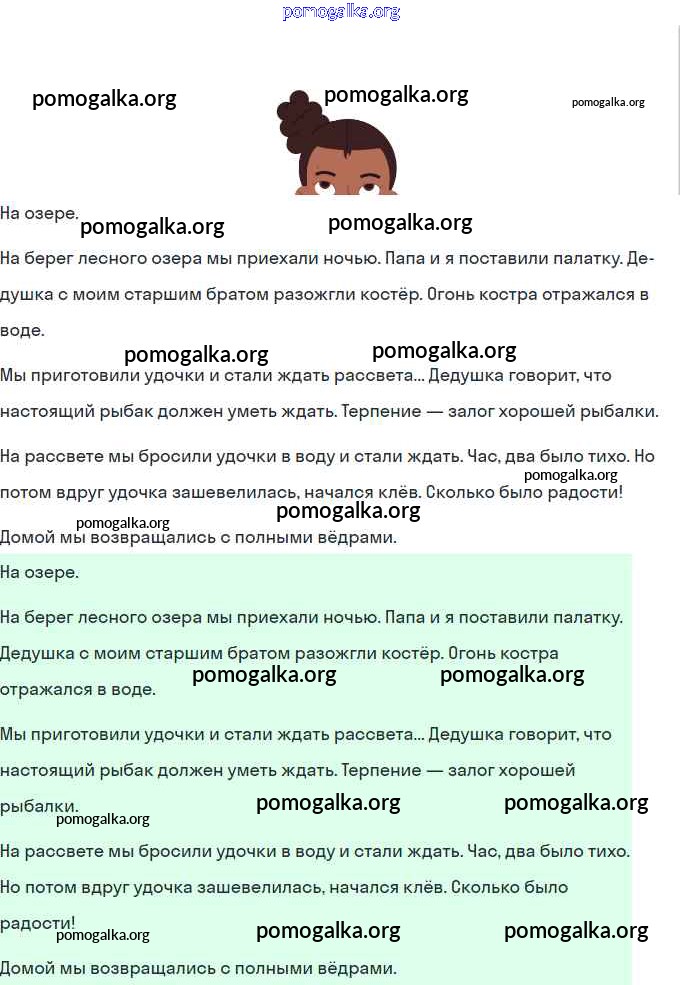 pomogalka.org

pomogalka.org pomogalka.org pomogalka.org

На озере.

pomogalka.org pomogalka.org

На берег лесного озера мы приехали ночью. Папа и я поставили палатку. Дедушка с моим старшим братом разожгли костёр. Огонь костра отражался в воде.

pomogalka.org pomogalka.org

Мы приготовили удочки и стали ждать рассвета... Дедушка говорит, что настоящий рыбак должен уметь ждать. Терпение — залог хорошей рыбалки.

На рассвете мы бросили удочки в воду и стали ждать. Час, два было тихо. Но потом вдруг удочка зашевелилась, начался клёв. Сколько было радости!

pomogalka.org pomogalka.org pomogalka.org

Домой мы возвращались с полными вёдрами.

На озере.

На берег лесного озера мы приехали ночью. Папа и я поставили палатку. Дедушка с моим старшим братом разожгли костёр. Огонь костра отражался в воде.

pomogalka.org pomogalka.org

Мы приготовили удочки и стали ждать рассвета... Дедушка говорит, что настоящий рыбак должен уметь ждать. Терпение — залог хорошей рыбалки.

pomogalka.org pomogalka.org pomogalka.org

На рассвете мы бросили удочки в воду и стали ждать. Час, два было тихо. Но потом вдруг удочка зашевелилась, начался клёв. Сколько было радости!

pomogalka.org pomogalka.org pomogalka.org

Домой мы возвращались с полными вёдрами.